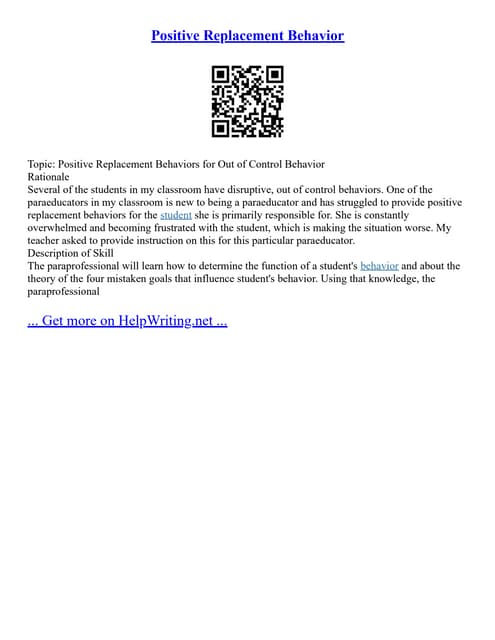 Positive Replacement Behavior

Topic: Positive Replacement Behaviors for Out of Control Behavior
Rationale
Several of the students in my classroom have disruptive, out of control behaviors. One of the paraeducators in my classroom is new to being a paraeducator and has struggled to provide positive replacement behaviors for the student she is primarily responsible for. She is constantly overwhelmed and becoming frustrated with the student, which is making the situation worse. My teacher asked to provide instruction on this for this particular paraeducator.
Description of Skill
The paraprofessional will learn how to determine the function of a student's behavior and about the theory of the four mistaken goals that influence student's behavior. Using that knowledge, the paraprofessional

... Get more on HelpWriting.net ...